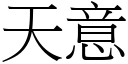 天意